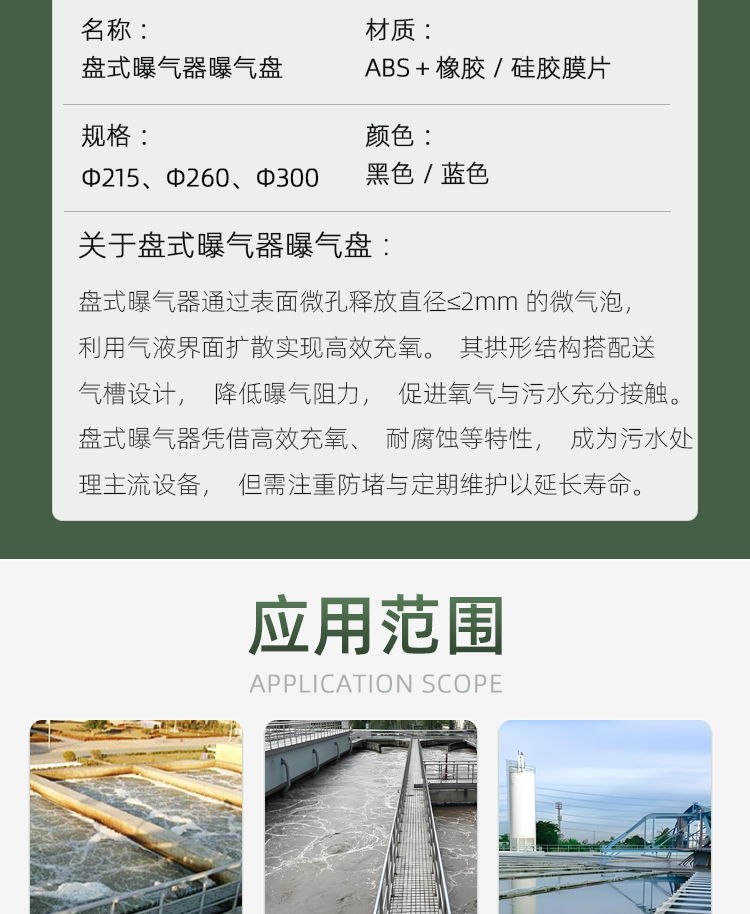 名称：
盘式曝气器曝气盘

材质：
ABS+橡胶/硅胶膜片

规格：
Φ215、Φ260、Φ300

颜色：
黑色/蓝色

关于盘式曝气器曝气盘：

盘式曝气器通过表面微孔释放直径≤2mm的微气泡，利用气液界面扩散实现高效充氧。其拱形结构搭配送气槽设计，降低曝气阻力，促进氧气与污水充分接触。盘式曝气器凭借高效充氧、耐腐蚀等特性，成为污水处理主流设备，但需注重防堵与定期维护以延长寿命。

应用范围
APPLICATION SCOPE